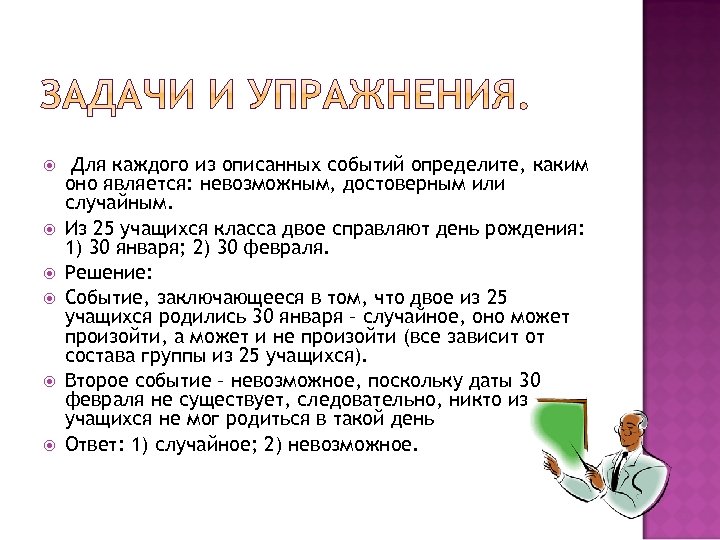 ЗАДАЧИ И УПРАЖНЕНИЯ.

Для каждого из описанных событий определите, каким оно является: невозможным, достоверным или случайным.

Из 25 учащихся класса двое справляют день рождения: 1) 30 января; 2) 30 февраля.

Решение:

Событие, заключающееся в том, что двое из 25 учащихся родились 30 января – случайное, оно может произойти, а может и не произойти (все зависит от состава группы из 25 учащихся).

Второе событие – невозможное, поскольку даты 30 февраля не существует, следовательно, никто из учащихся не мог родиться в такой день

Ответ: 1) случайное; 2) невозможное.